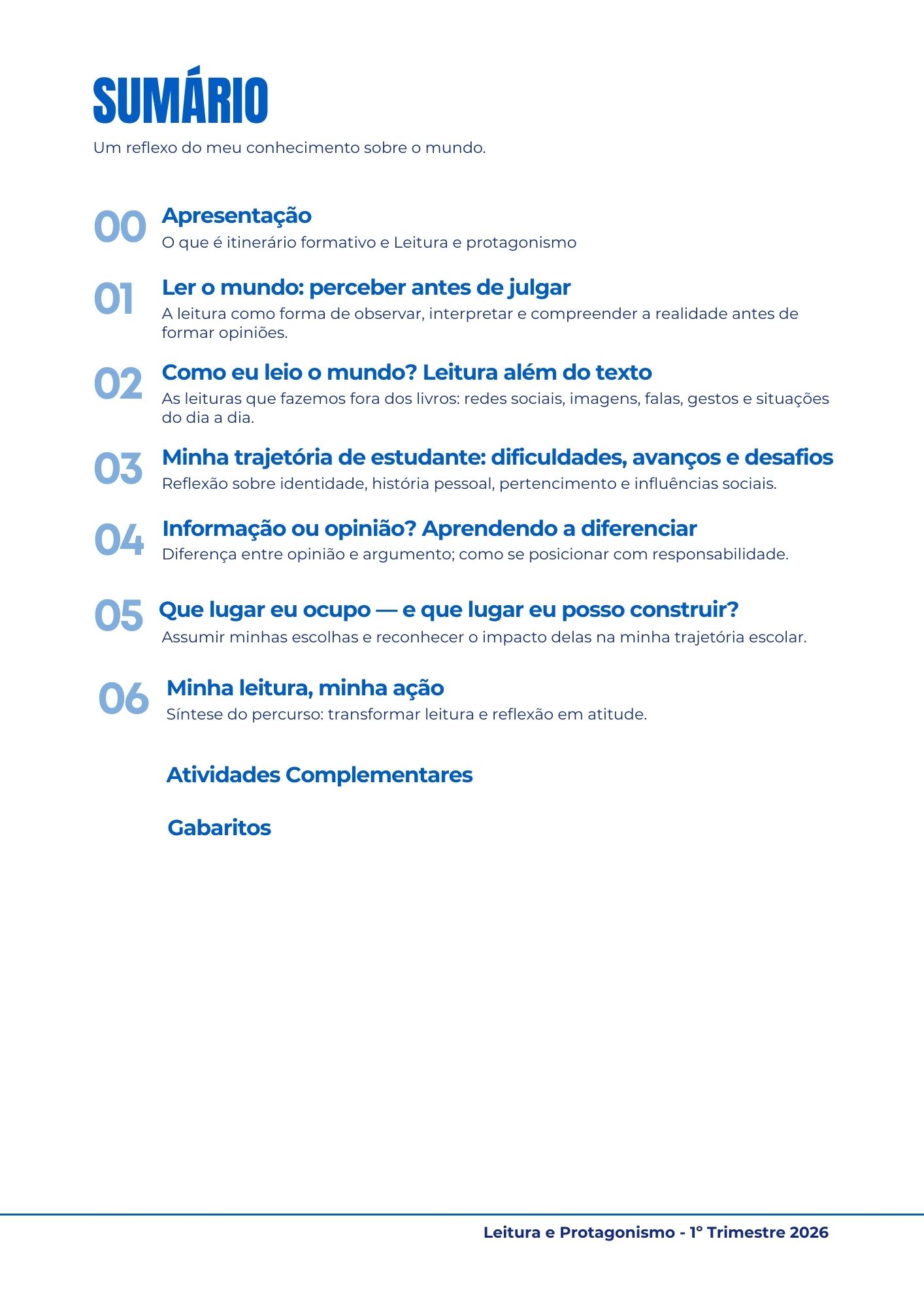 SUMÁRIO

Um reflexo do meu conhecimento sobre o mundo.

00
Apresentação
O que é itinerário formativo e Leitura e protagonismo

01
Ler o mundo: perceber antes de julgar
A leitura como forma de observar, interpretar e compreender a realidade antes de formar opiniões.

02
Como eu leio o mundo? Leitura além do texto
As leituras que fazemos fora dos livros: redes sociais, imagens, falas, gestos e situações do dia a dia.

03
Minha trajetória de estudante: dificuldades, avanços e desafios
Reflexão sobre identidade, história pessoal, pertencimento e influências sociais.

04
Informação ou opinião? Aprendendo a diferenciar
Diferença entre opinião e argumento; como se posicionar com responsabilidade.

05
Que lugar eu ocupo — e que lugar eu posso construir?
Assumir minhas escolhas e reconhecer o impacto delas na minha trajetória escolar.

06
Minha leitura, minha ação
Síntese do percurso: transformar leitura e reflexão em atitude.

Atividades Complementares

Gabaritos

Leitura e Protagonismo - 1° Trimestre 2026